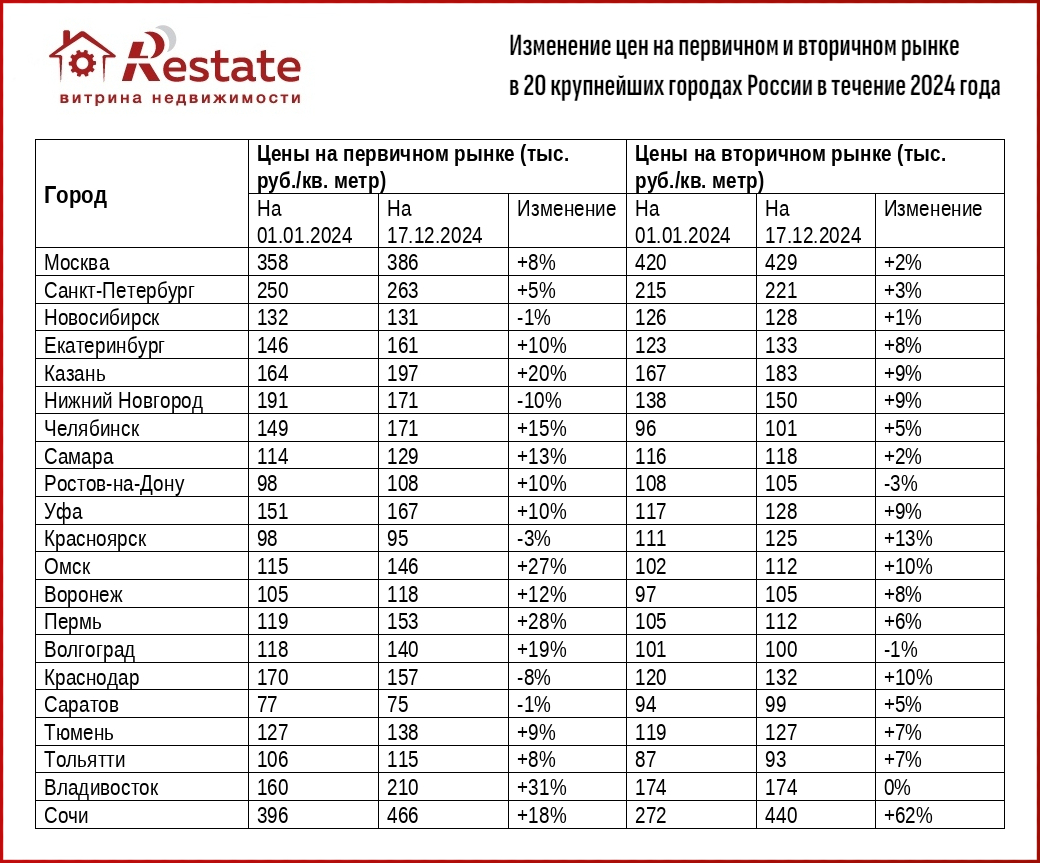 Restate
витрина недвижимости

Изменение цен на первичном и вторичном рынке в 20 крупнейших городах России в течение 2024 года

| Город | Цены на первичном рынке (тыс. руб./кв. метр) | | | Цены на вторичном рынке (тыс. руб./кв. метр) | | |
|---|---|---|---|---|---|---|
| | На 01.01.2024 | На 17.12.2024 | Изменение | На 01.01.2024 | На 17.12.2024 | Изменение |
| Москва | 358 | 386 | +8% | 420 | 429 | +2% |
| Санкт-Петербург | 250 | 263 | +5% | 215 | 221 | +3% |
| Новосибирск | 132 | 131 | -1% | 126 | 128 | +1% |
| Екатеринбург | 146 | 161 | +10% | 123 | 133 | +8% |
| Казань | 164 | 197 | +20% | 167 | 183 | +9% |
| Нижний Новгород | 191 | 171 | -10% | 138 | 150 | +9% |
| Челябинск | 149 | 171 | +15% | 96 | 101 | +5% |
| Самара | 114 | 129 | +13% | 116 | 118 | +2% |
| Ростов-на-Дону | 98 | 108 | +10% | 108 | 105 | -3% |
| Уфа | 151 | 167 | +10% | 117 | 128 | +9% |
| Красноярск | 98 | 95 | -3% | 111 | 125 | +13% |
| Омск | 115 | 146 | +27% | 102 | 112 | +10% |
| Воронеж | 105 | 118 | +12% | 97 | 105 | +8% |
| Пермь | 119 | 153 | +28% | 105 | 112 | +6% |
| Волгоград | 118 | 140 | +19% | 101 | 100 | -1% |
| Краснодар | 170 | 157 | -8% | 120 | 132 | +10% |
| Саратов | 77 | 75 | -1% | 94 | 99 | +5% |
| Тюмень | 127 | 138 | +9% | 119 | 127 | +7% |
| Тольятти | 106 | 115 | +8% | 87 | 93 | +7% |
| Владивосток | 160 | 210 | +31% | 174 | 174 | 0% |
| Сочи | 396 | 466 | +18% | 272 | 440 | +62% |